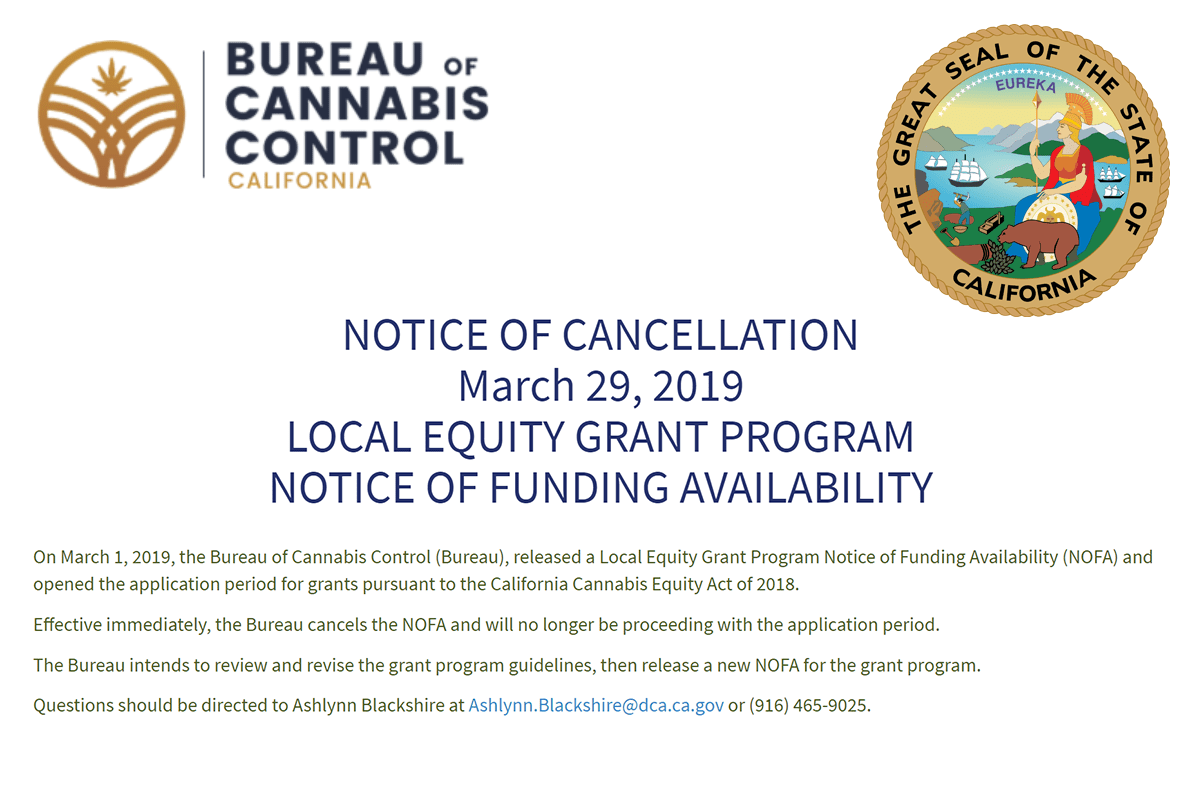 BUREAU OF CANNABIS CONTROL
CALIFORNIA

THE GREAT SEAL OF THE STATE OF CALIFORNIA
EUREKA

NOTICE OF CANCELLATION
March 29, 2019
LOCAL EQUITY GRANT PROGRAM
NOTICE OF FUNDING AVAILABILITY

On March 1, 2019, the Bureau of Cannabis Control (Bureau), released a Local Equity Grant Program Notice of Funding Availability (NOFA) and opened the application period for grants pursuant to the California Cannabis Equity Act of 2018.

Effective immediately, the Bureau cancels the NOFA and will no longer be proceeding with the application period.

The Bureau intends to review and revise the grant program guidelines, then release a new NOFA for the grant program.

Questions should be directed to Ashlynn Blackshire at Ashlynn.Blackshire@dca.ca.gov or (916) 465-9025.